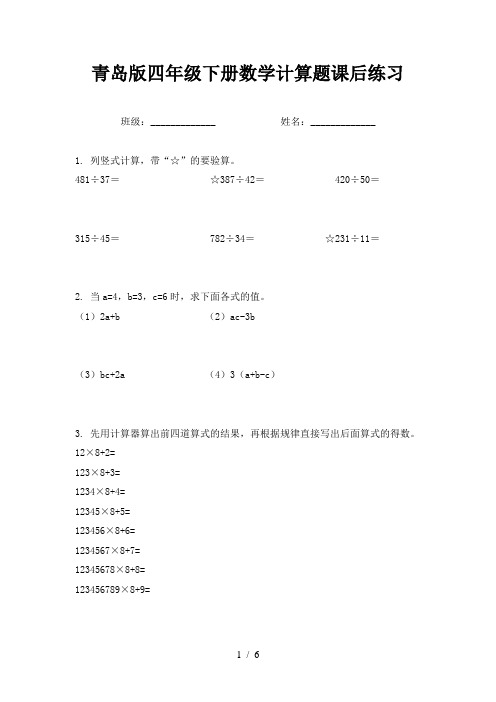 青岛版四年级下册数学计算题课后练习

班级：____________　　　　姓名：____________

1. 列竖式计算，带“☆”的要验算。

481÷37＝　　　☆387÷42＝　　　420÷50＝

315÷45＝　　　782÷34＝　　　☆231÷11＝

2. 当 a=4，b=3，c=6 时，求下面各式的值。

（1）2a+b　　　（2）ac-3b

（3）bc+2a　　　（4）3（a+b-c）

3. 先用计算器算出前四道算式的结果，再根据规律直接写出后面算式的得数。

12×8+2=

123×8+3=

1234×8+4=

12345×8+5=

123456×8+6=

1234567×8+7=

12345678×8+8=

123456789×8+9=

1 / 6